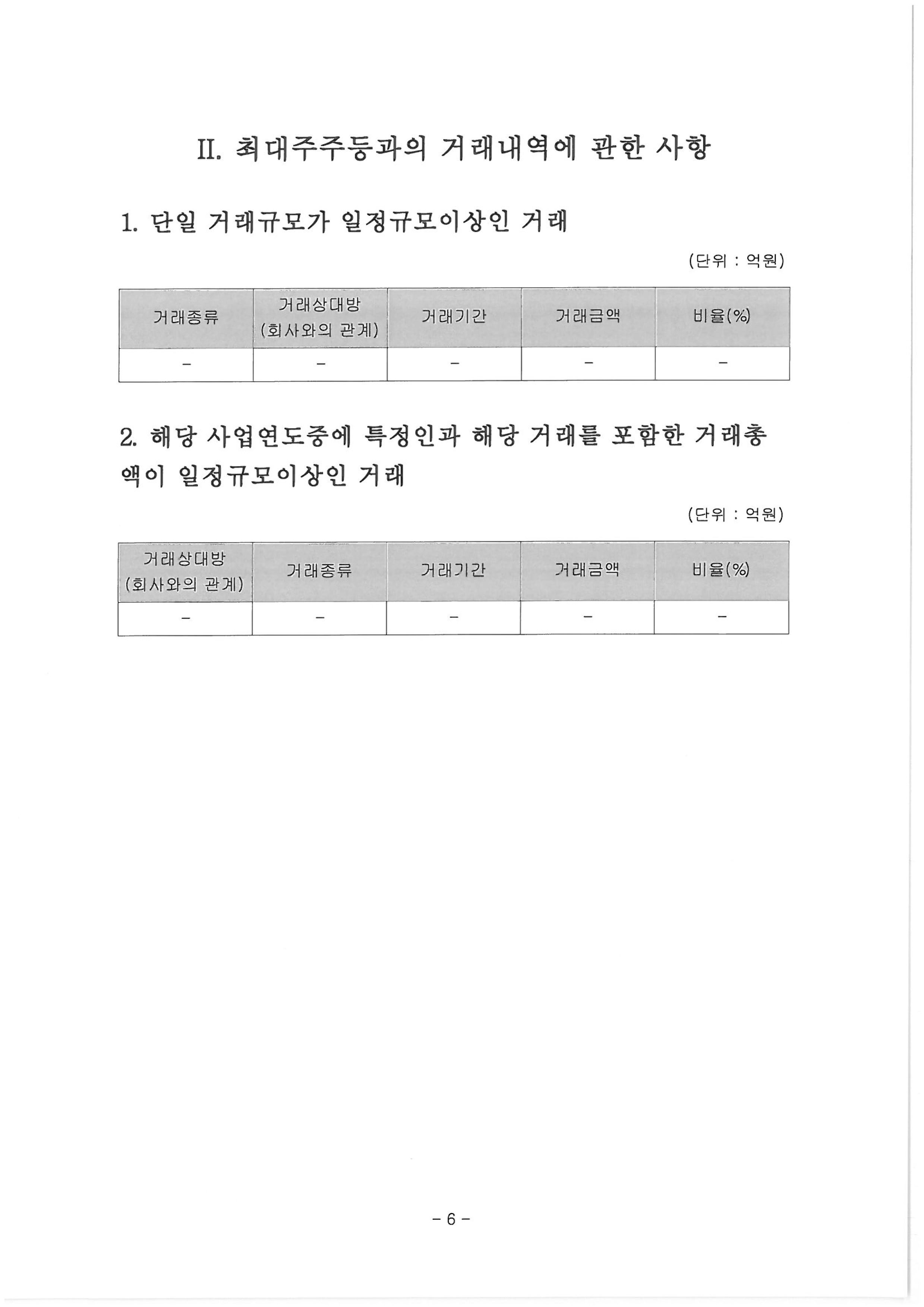 II. 최대주주등과의 거래내역에 관한 사항

1. 단일 거래규모가 일정규모이상인 거래

(단위 : 억원)

| 거래종류 | 거래상대방 (회사와의 관계) | 거래기간 | 거래금액 | 비율(%) |
|---|---|---|---|---|
| - | - | - | - | - |

2. 해당 사업연도중에 특정인과 해당 거래를 포함한 거래총액이 일정규모이상인 거래

(단위 : 억원)

| 거래상대방 (회사와의 관계) | 거래종류 | 거래기간 | 거래금액 | 비율(%) |
|---|---|---|---|---|
| - | - | - | - | - |

- 6 -